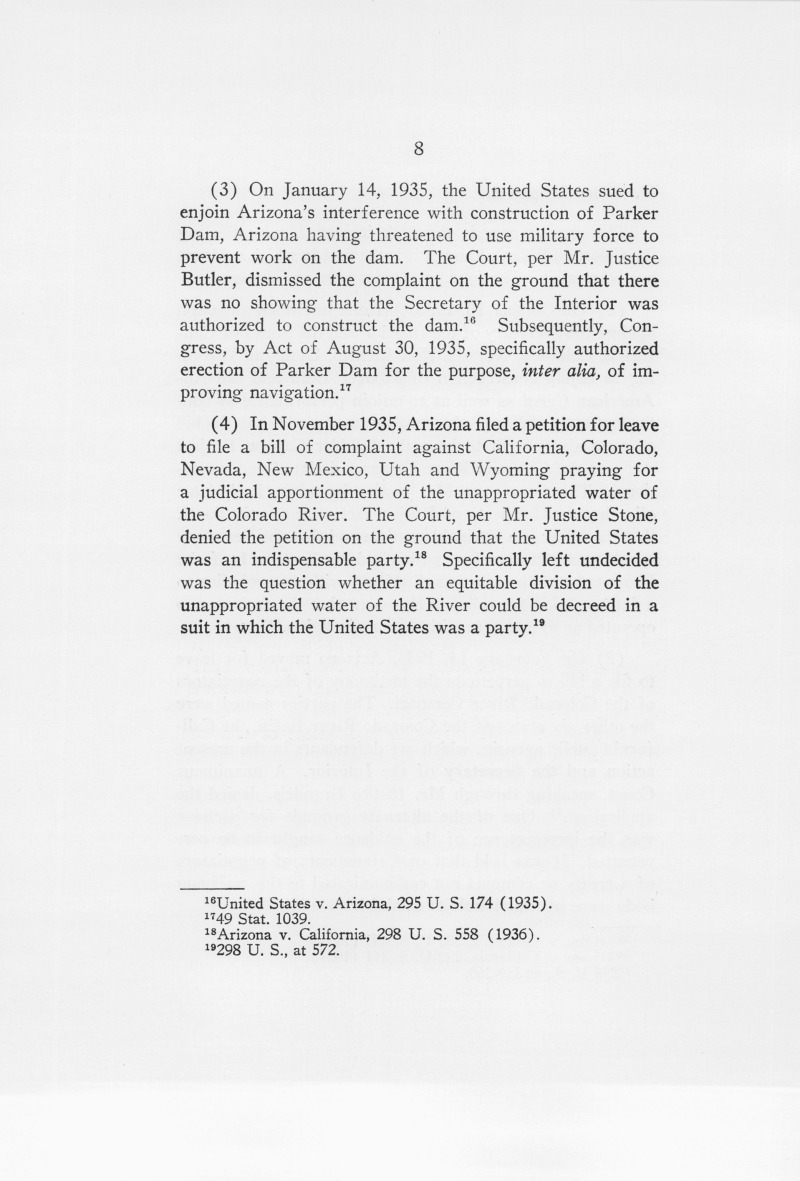 8

(3) On January 14, 1935, the United States sued to enjoin Arizona's interference with construction of Parker Dam, Arizona having threatened to use military force to prevent work on the dam. The Court, per Mr. Justice Butler, dismissed the complaint on the ground that there was no showing that the Secretary of the Interior was authorized to construct the dam.$^{16}$ Subsequently, Congress, by Act of August 30, 1935, specifically authorized erection of Parker Dam for the purpose, inter alia, of improving navigation.$^{17}$

(4) In November 1935, Arizona filed a petition for leave to file a bill of complaint against California, Colorado, Nevada, New Mexico, Utah and Wyoming praying for a judicial apportionment of the unappropriated water of the Colorado River. The Court, per Mr. Justice Stone, denied the petition on the ground that the United States was an indispensable party.$^{18}$ Specifically left undecided was the question whether an equitable division of the unappropriated water of the River could be decreed in a suit in which the United States was a party.$^{19}$

$^{16}$United States v. Arizona, 295 U. S. 174 (1935).
$^{17}$49 Stat. 1039.
$^{18}$Arizona v. California, 298 U. S. 558 (1936).
$^{19}$298 U. S., at 572.